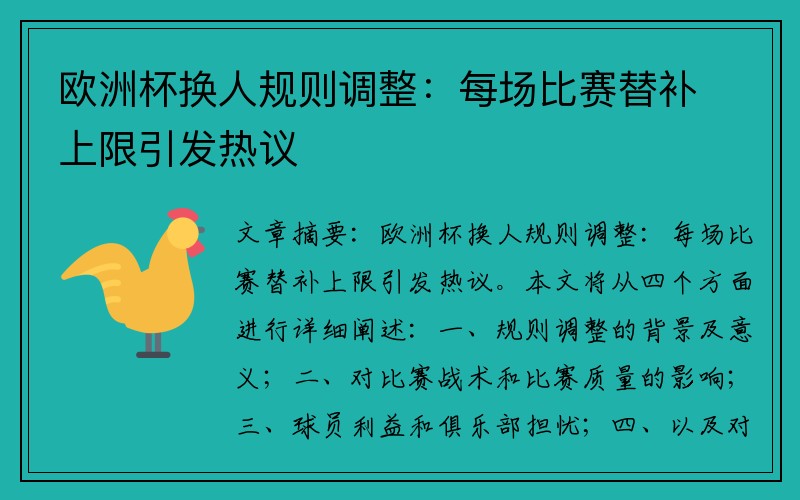 欧洲杯换人规则调整：每场比赛替补上限引发热议

文章摘要：欧洲杯换人规则调整：每场比赛替补上限引发热议。本文将从四个方面进行详细阐述：一、规则调整的背景及意义；二、对比赛战术和比赛质量的影响；三、球员利益和俱乐部担忧；四、以及对